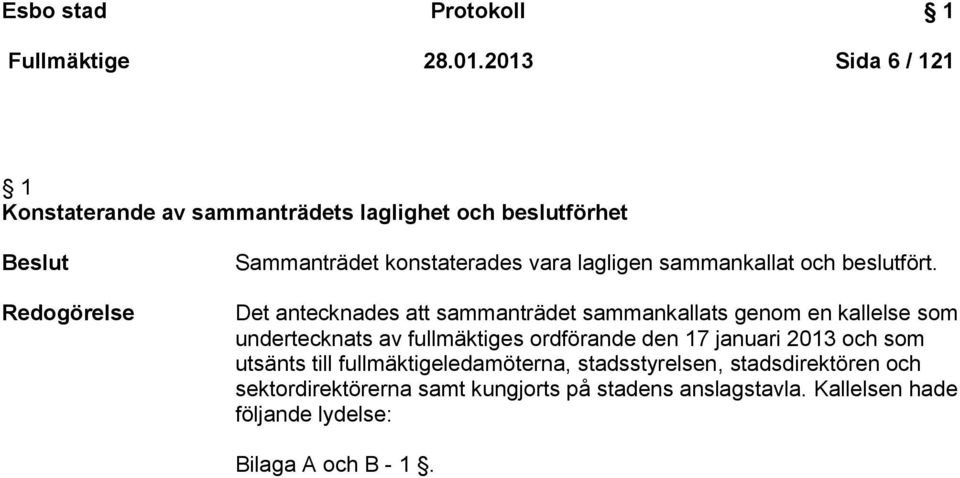 Esbo stad Protokoll § 1

Fullmäktige 28.01.2013 Sida 6 / 121

§ 1
Konstaterande av sammanträdets laglighet och beslutförhet

Beslut

Sammanträdet konstaterades vara lagligen sammankallat och beslutfört.

Redogörelse

Det antecknades att sammanträdet sammankallats genom en kallelse som undertecknats av fullmäktiges ordförande den 17 januari 2013 och som utsänts till fullmäktigeledamöterna, stadsstyrelsen, stadsdirektören och sektordirektörerna samt kungjorts på stadens anslagstavla. Kallelsen hade följande lydelse:

Bilaga A och B - 1 §.